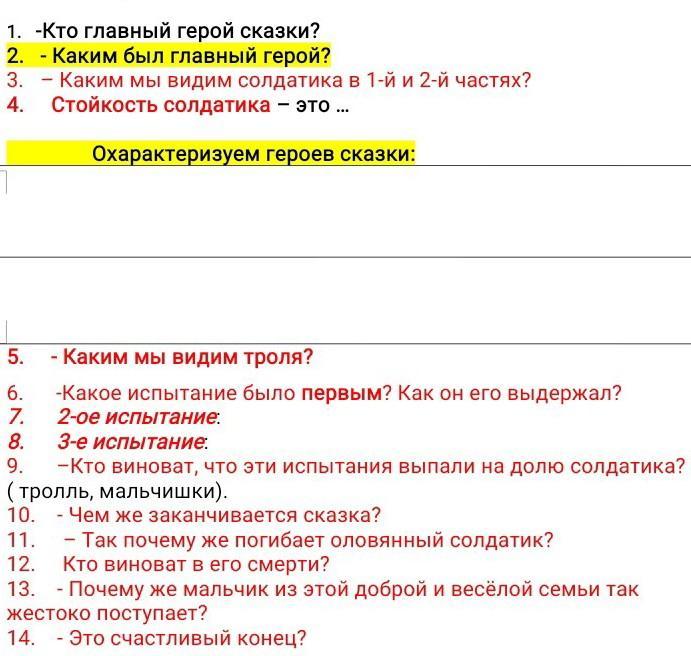 1. -Кто главный герой сказки?
2. - Каким был главный герой?
3. – Каким мы видим солдатика в 1-й и 2-й частях?
4. Стойкость солдатика – это ...

Охарактеризуем героев сказки:

5. - Каким мы видим троля?
6. -Какое испытание было первым? Как он его выдержал?
7. 2-ое испытание:
8. 3-е испытание:
9. –Кто виноват, что эти испытания выпали на долю солдатика? ( тролль, мальчишки).
10. - Чем же заканчивается сказка?
11. – Так почему же погибает оловянный солдатик?
12. Кто виноват в его смерти?
13. - Почему же мальчик из этой доброй и весёлой семьи так жестоко поступает?
14. - Это счастливый конец?